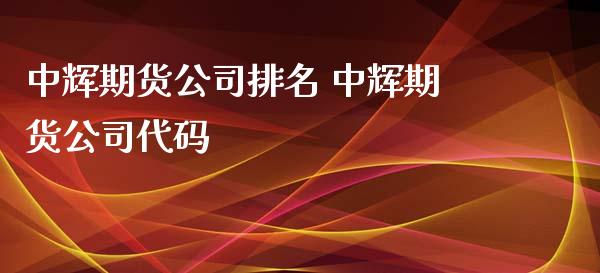 中辉期货公司排名 中辉期货公司代码